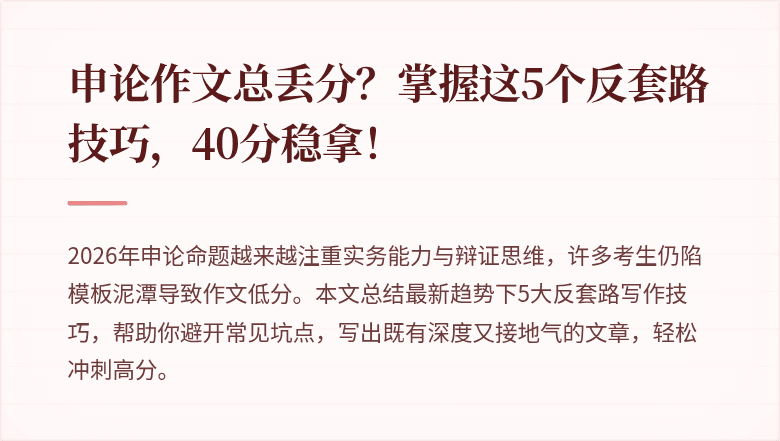 申论作文总丢分？掌握这5个反套路技巧，40分稳拿！

2026年申论命题越来越注重实务能力与辩证思维，许多考生仍陷模板泥潭导致作文低分。本文总结最新趋势下5大反套路写作技巧，帮助你避开常见坑点，写出既有深度又接地气的文章，轻松冲刺高分。